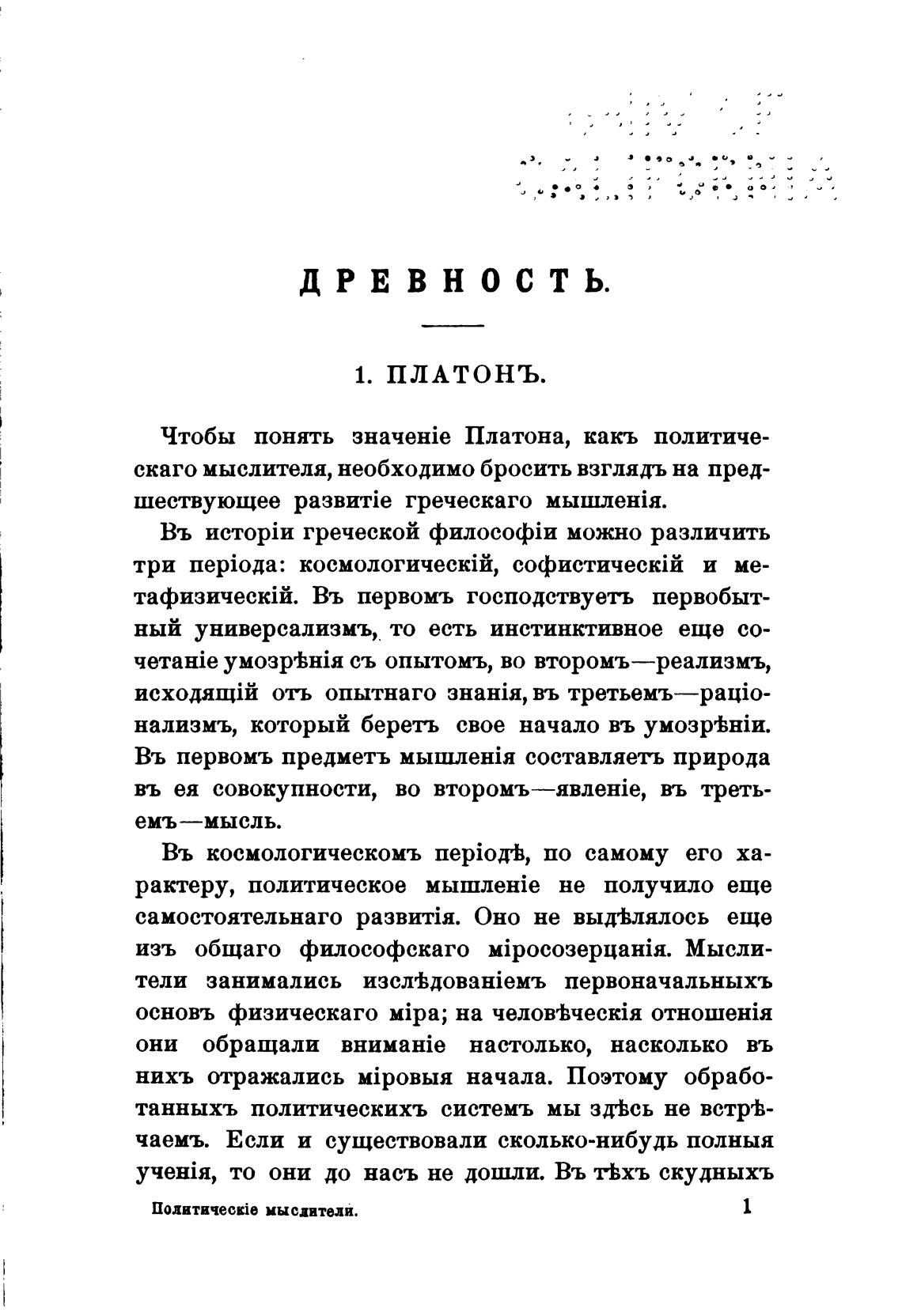 ДРЕВНОСТЬ.

1. ПЛАТОНЪ.

Чтобы понять значеніе Платона, какъ политическаго мыслителя, необходимо бросить взглядъ на предшествующее развитіе греческаго мышленія.

Въ исторіи греческой философіи можно различить три періода: космологическій, софистическій и метафизическій. Въ первомъ господствуетъ первобытный универсализмъ, то есть инстинктивное еще сочетаніе умозрѣнія съ опытомъ, во второмъ—реализмъ, исходящій отъ опытнаго знанія, въ третьемъ—раціонализмъ, который беретъ свое начало въ умозрѣніи. Въ первомъ предметъ мышленія составляетъ природа въ ея совокупности, во второмъ—явленіе, въ третьемъ—мысль.

Въ космологическомъ періодѣ, по самому его характеру, политическое мышленіе не получило еще самостоятельнаго развитія. Оно не выдѣлялось еще изъ общаго философскаго міросозерцанія. Мыслители занимались изслѣдованіемъ первоначальныхъ основъ физическаго міра; на человѣческія отношенія они обращали вниманіе настолько, насколько въ нихъ отражались міровыя начала. Поэтому обработанныхъ политическихъ системъ мы здѣсь не встрѣчаемъ. Если и существовали сколько-нибудь полныя ученія, то они до насъ не дошли. Въ тѣхъ скудныхъ

Политическіе мыслители. 1